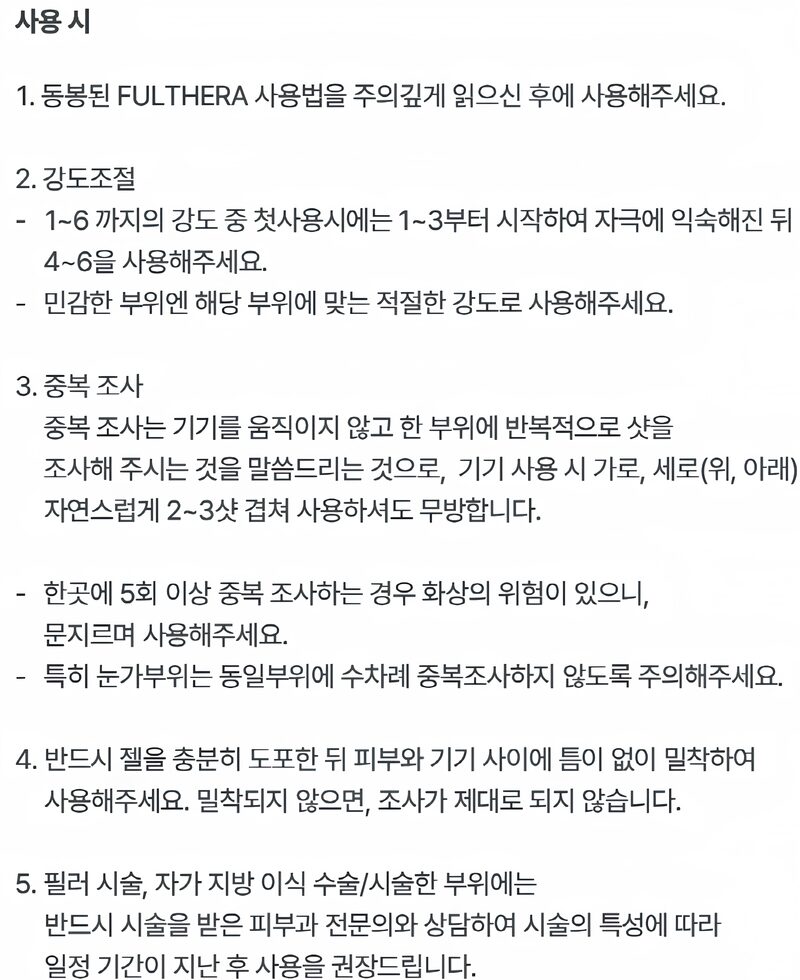 사용 시

1. 동봉된 FULTHERA 사용법을 주의깊게 읽으신 후에 사용해주세요.

2. 강도조절
- 1~6 까지의 강도 중 첫사용시에는 1~3부터 시작하여 자극에 익숙해진 뒤 4~6을 사용해주세요.
- 민감한 부위엔 해당 부위에 맞는 적절한 강도로 사용해주세요.

3. 중복 조사
중복 조사는 기기를 움직이지 않고 한 부위에 반복적으로 샷을 조사해 주시는 것을 말씀드리는 것으로, 기기 사용 시 가로, 세로(위, 아래) 자연스럽게 2~3샷 겹쳐 사용하셔도 무방합니다.

- 한곳에 5회 이상 중복 조사하는 경우 화상의 위험이 있으니, 문지르며 사용해주세요.
- 특히 눈가부위는 동일부위에 수차례 중복조사하지 않도록 주의해주세요.

4. 반드시 젤을 충분히 도포한 뒤 피부와 기기 사이에 틈이 없이 밀착하여 사용해주세요. 밀착되지 않으면, 조사가 제대로 되지 않습니다.

5. 필러 시술, 자가 지방 이식 수술/시술한 부위에는 반드시 시술을 받은 피부과 전문의와 상담하여 시술의 특성에 따라 일정 기간이 지난 후 사용을 권장드립니다.